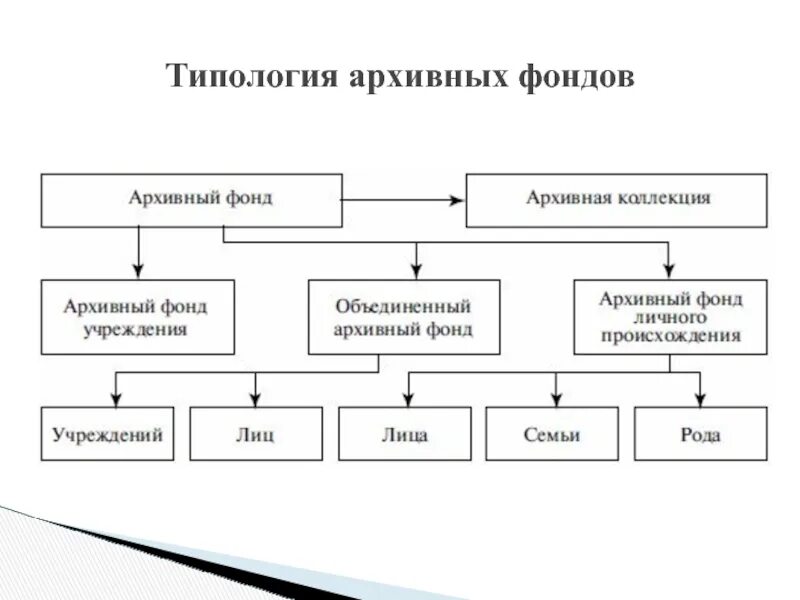 Типология архивных фондов

Архивный фонд

Архивная коллекция

Архивный фонд учреждения

Объединенный архивный фонд

Архивный фонд личного происхождения

Учреждений

Лиц

Лица

Семьи

Рода